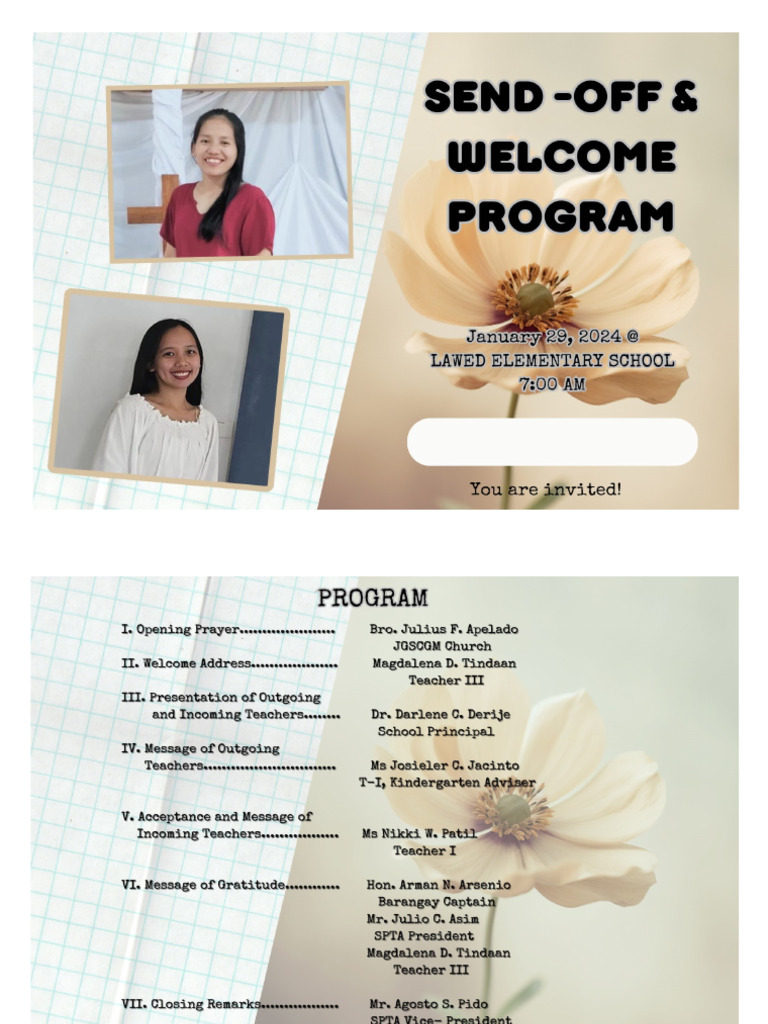 SEND -OFF & WELCOME PROGRAM

January 29, 2024 @
LAWED ELEMENTARY SCHOOL
7:00 AM

You are invited!

PROGRAM

I. Opening Prayer
Bro. Julius F. Apelado
JGSCGM Church

II. Welcome Address
Magdalena D. Tindaan
Teacher III

III. Presentation of Outgoing and Incoming Teachers
Dr. Darlene C. Derije
School Principal

IV. Message of Outgoing Teachers
Ms Josieler C. Jacinto
T-I, Kindergarten Adviser

V. Acceptance and Message of Incoming Teachers
Ms Nikki W. Patil
Teacher I

VI. Message of Gratitude
Hon. Arman N. Arsenio
Barangay Captain
Mr. Julio C. Asim
SPTA President
Magdalena D. Tindaan
Teacher III

VII. Closing Remarks
Mr. Agosto S. Pido
SPTA Vice- President